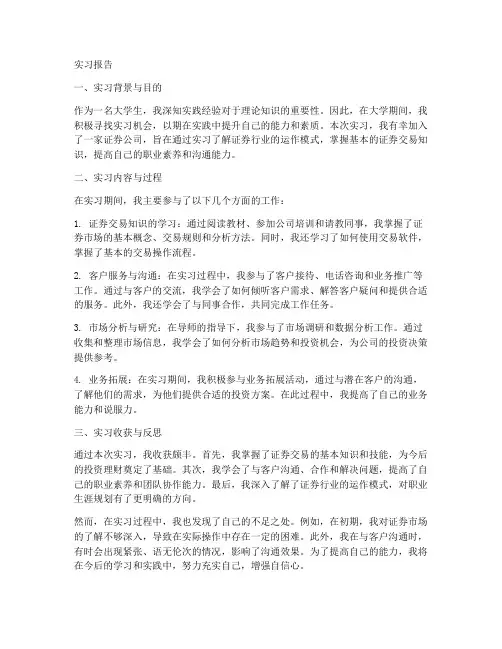 实习报告

一、实习背景与目的

作为一名大学生，我深知实践经验对于理论知识的重要性。因此，在大学期间，我积极寻找实习机会，以期在实践中提升自己的能力和素质。本次实习，我有幸加入了一家证券公司，旨在通过实习了解证券行业的运作模式，掌握基本的证券交易知识，提高自己的职业素养和沟通能力。

二、实习内容与过程

在实习期间，我主要参与了以下几个方面的工作：

1. 证券交易知识的学习：通过阅读教材、参加公司培训和请教同事，我掌握了证券市场的基本概念、交易规则和分析方法。同时，我还学习了如何使用交易软件，掌握了基本的交易操作流程。

2. 客户服务与沟通：在实习过程中，我参与了客户接待、电话咨询和业务推广等工作。通过与客户的交流，我学会了如何倾听客户需求、解答客户疑问和提供合适的服务。此外，我还学会了与同事合作，共同完成工作任务。

3. 市场分析与研究：在导师的指导下，我参与了市场调研和数据分析工作。通过收集和整理市场信息，我学会了如何分析市场趋势和投资机会，为公司的投资决策提供参考。

4. 业务拓展：在实习期间，我积极参与业务拓展活动，通过与潜在客户的沟通，了解他们的需求，为他们提供合适的投资方案。在此过程中，我提高了自己的业务能力和说服力。

三、实习收获与反思

通过本次实习，我收获颇丰。首先，我掌握了证券交易的基本知识和技能，为今后的投资理财奠定了基础。其次，我学会了与客户沟通、合作和解决问题，提高了自己的职业素养和团队协作能力。最后，我深入了解了证券行业的运作模式，对职业生涯规划有了更明确的方向。

然而，在实习过程中，我也发现了自己的不足之处。例如，在初期，我对证券市场的了解不够深入，导致在实际操作中存在一定的困难。此外，我在与客户沟通时，有时会出现紧张、语无伦次的情况，影响了沟通效果。为了提高自己的能力，我将在今后的学习和实践中，努力充实自己，增强自信心。